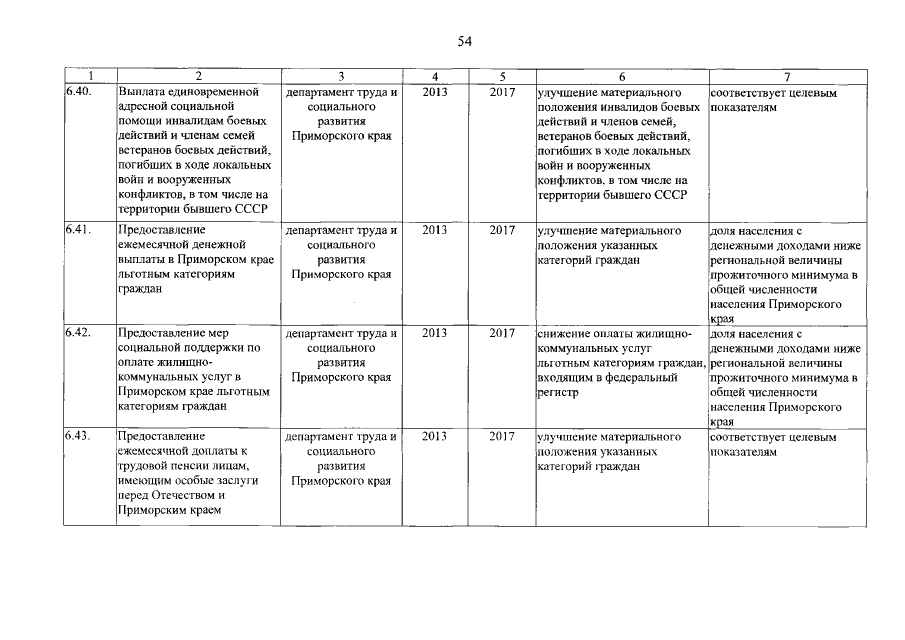 54

| 1 | 2 | 3 | 4 | 5 | 6 | 7 |
|---|---|---|---|---|---|---|
| 6.40. | Выплата единовременной адресной социальной помощи инвалидам боевых действий и членам семей ветеранов боевых действий, погибших в ходе локальных войн и вооруженных конфликтов, в том числе на территории бывшего СССР | департамент труда и социального развития Приморского края | 2013 | 2017 | улучшение материального положения инвалидов боевых действий и членов семей, ветеранов боевых действий, погибших в ходе локальных войн и вооруженных конфликтов, в том числе на территории бывшего СССР | соответствует целевым показателям |
| 6.41. | Предоставление ежемесячной денежной выплаты в Приморском крае льготным категориям граждан | департамент труда и социального развития Приморского края | 2013 | 2017 | улучшение материального положения указанных категорий граждан | доля населения с денежными доходами ниже региональной величины прожиточного минимума в общей численности населения Приморского края |
| 6.42. | Предоставление мер социальной поддержки по оплате жилищно-коммунальных услуг в Приморском крае льготным категориям граждан | департамент труда и социального развития Приморского края | 2013 | 2017 | снижение оплаты жилищно-коммунальных услуг льготным категориям граждан, входящим в федеральный регистр | доля населения с денежными доходами ниже региональной величины прожиточного минимума в общей численности населения Приморского края |
| 6.43. | Предоставление ежемесячной доплаты к трудовой пенсии лицам, имеющим особые заслуги перед Отечеством и Приморским краем | департамент труда и социального развития Приморского края | 2013 | 2017 | улучшение материального положения указанных категорий граждан | соответствует целевым показателям |